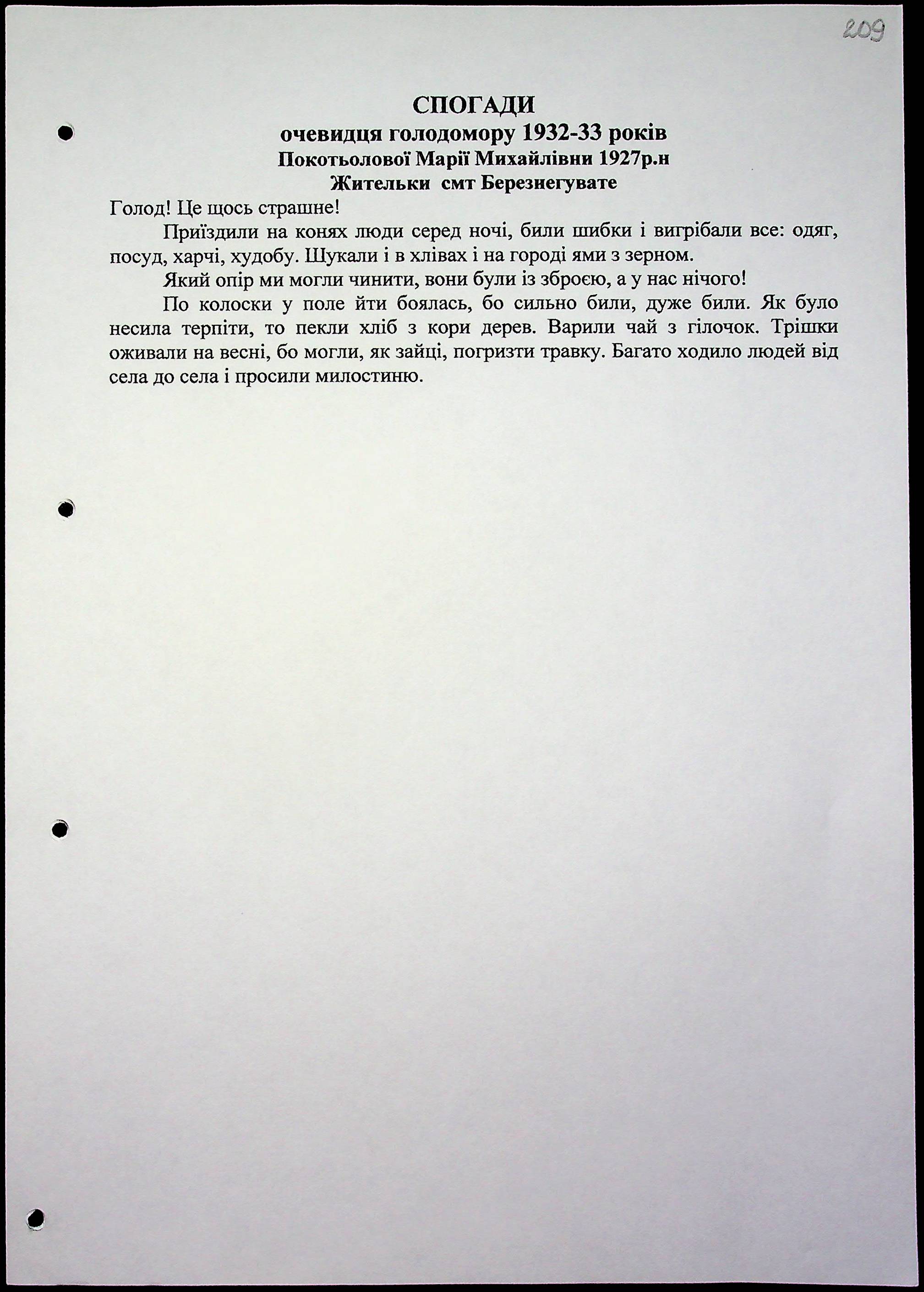 209

СПОГАДИ
очевидця голодомору 1932-33 років
Покотьолової Марії Михайлівни 1927р.н
Жительки смт Березнегувате

Голод! Це щось страшне!

Приїздили на конях люди серед ночі, били шибки і вигрібали все: одяг, посуд, харчі, худобу. Шукали і в хлівах і на городі ями з зерном.

Який опір ми могли чинити, вони були із зброєю, а у нас нічого!

По колоски у поле йти боялась, бо сильно били, дуже били. Як було несила терпіти, то пекли хліб з кори дерев. Варили чай з гілочок. Трішки оживали на весні, бо могли, як зайці, погризти травку. Багато ходило людей від села до села і просили милостиню.